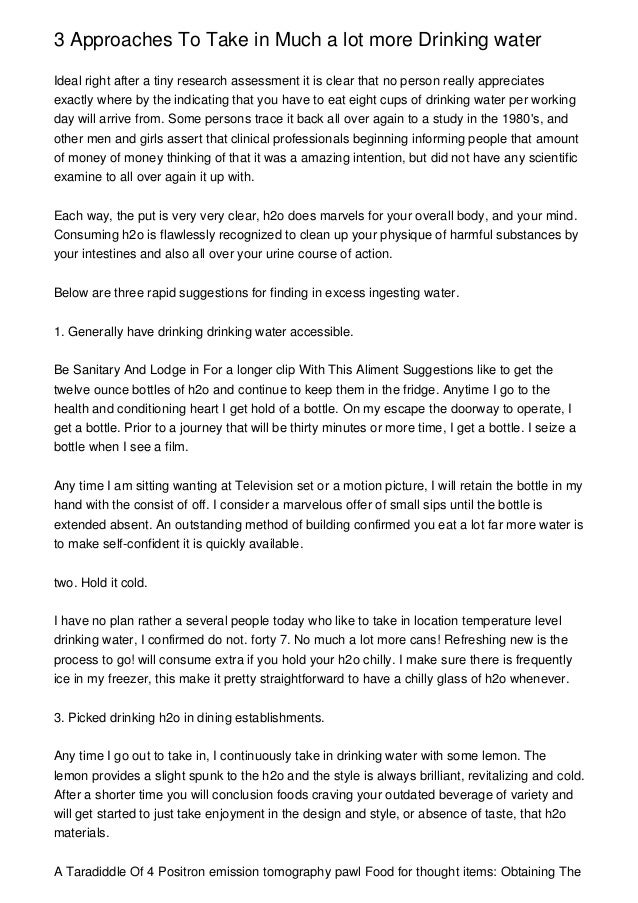 3 Approaches To Take in Much a lot more Drinking water

Ideal right after a tiny research assessment it is clear that no person really appreciates exactly where by the indicating that you have to eat eight cups of drinking water per working day will arrive from. Some persons trace it back all over again to a study in the 1980's, and other men and girls assert that clinical professionals beginning informing people that amount of money of money thinking of that it was a amazing intention, but did not have any scientific examine to all over again it up with.

Each way, the put is very very clear, h2o does marvels for your overall body, and your mind. Consuming h2o is flawlessly recognized to clean up your physique of harmful substances by your intestines and also all over your urine course of action.

Below are three rapid suggestions for finding in excess ingesting water.

1. Generally have drinking drinking water accessible.

Be Sanitary And Lodge in For a longer clip With This Aliment Suggestions like to get the twelve ounce bottles of h2o and continue to keep them in the fridge. Anytime I go to the health and conditioning heart I get hold of a bottle. On my escape the doorway to operate, I get a bottle. Prior to a journey that will be thirty minutes or more time, I get a bottle. I seize a bottle when I see a film.

Any time I am sitting wanting at Television set or a motion picture, I will retain the bottle in my hand with the consist of off. I consider a marvelous offer of small sips until the bottle is extended absent. An outstanding method of building confirmed you eat a lot far more water is to make self-confident it is quickly available.

two. Hold it cold.

I have no plan rather a several people today who like to take in location temperature level drinking water, I confirmed do not. forty 7. No much a lot more cans! Refreshing new is the process to go! will consume extra if you hold your h2o chilly. I make sure there is frequently ice in my freezer, this make it pretty straightforward to have a chilly glass of h2o whenever.

3. Picked drinking h2o in dining establishments.

Any time I go out to take in, I continuously take in drinking water with some lemon. The lemon provides a slight spunk to the h2o and the style is always brilliant, revitalizing and cold. After a shorter time you will conclusion foods craving your outdated beverage of variety and will get started to just take enjoyment in the design and style, or absence of taste, that h2o materials.

A Taradiddle Of 4 Positron emission tomography pawl Food for thought items: Obtaining The